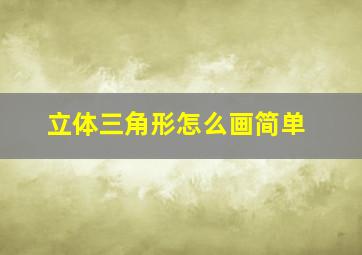 立体三角形怎么画简单